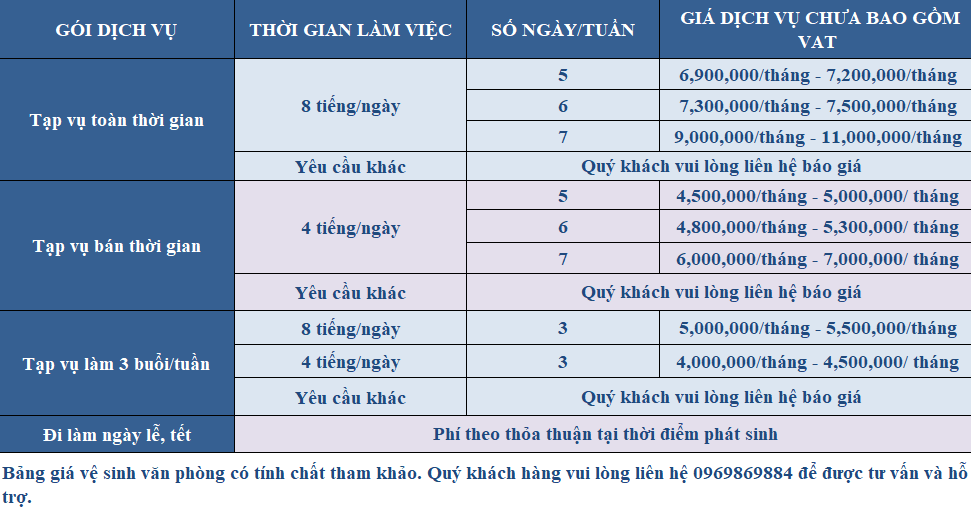 | GÓI DỊCH VỤ | THỜI GIAN LÀM VIỆC | SỐ NGÀY/TUẦN | GIÁ DỊCH VỤ CHƯA BAO GỒM VAT |
|---|---|---|---|
| Tạp vụ toàn thời gian | 8 tiếng/ngày | 5 | 6,900,000/tháng - 7,200,000/tháng |
| | | 6 | 7,300,000/tháng - 7,500,000/tháng |
| | | 7 | 9,000,000/tháng - 11,000,000/tháng |
| | Yêu cầu khác | Quý khách vui lòng liên hệ báo giá | |
| Tạp vụ bán thời gian | 4 tiếng/ngày | 5 | 4,500,000/tháng - 5,000,000/ tháng |
| | | 6 | 4,800,000/tháng - 5,300,000/ tháng |
| | | 7 | 6,000,000/tháng - 7,000,000/ tháng |
| | Yêu cầu khác | Quý khách vui lòng liên hệ báo giá | |
| Tạp vụ làm 3 buổi/tuần | 8 tiếng/ngày | 3 | 5,000,000/tháng - 5,500,000/tháng |
| | 4 tiếng/ngày | 3 | 4,000,000/tháng - 4,500,000/ tháng |
| | Yêu cầu khác | Quý khách vui lòng liên hệ báo giá | |
| Đi làm ngày lễ, tết | Phí theo thỏa thuận tại thời điểm phát sinh | | |

Bảng giá vệ sinh văn phòng có tính chất tham khảo. Quý khách hàng vui lòng liên hệ 0969869884 để được tư vấn và hỗ trợ.